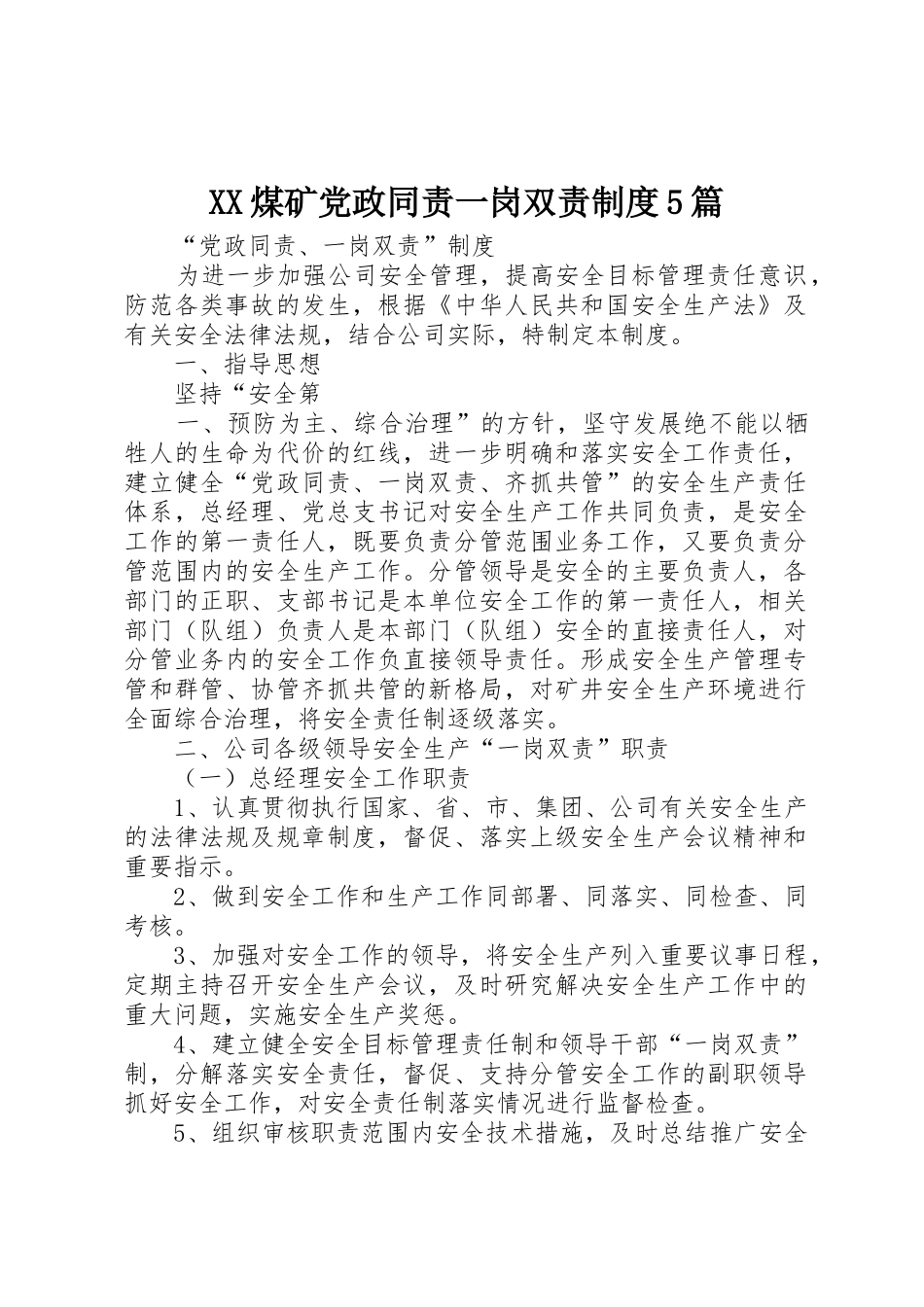 XX煤矿党政同责一岗双责制度5篇

“党政同责、一岗双责”制度

为进一步加强公司安全管理，提高安全目标管理责任意识，防范各类事故的发生，根据《中华人民共和国安全生产法》及有关安全法律法规，结合公司实际，特制定本制度。

一、指导思想

坚持“安全第

一、预防为主、综合治理”的方针，坚守发展绝不能以牺牲人的生命为代价的红线，进一步明确和落实安全工作责任，建立健全“党政同责、一岗双责、齐抓共管”的安全生产责任体系，总经理、党总支书记对安全生产工作共同负责，是安全工作的第一责任人，既要负责分管范围业务工作，又要负责分管范围内的安全生产工作。分管领导是安全的主要负责人，各部门的正职、支部书记是本单位安全工作的第一责任人，相关部门（队组）负责人是本部门（队组）安全的直接责任人，对分管业务内的安全工作负直接领导责任。形成安全生产管理专管和群管、协管齐抓共管的新格局，对矿井安全生产环境进行全面综合治理，将安全责任制逐级落实。

二、公司各级领导安全生产“一岗双责”职责

（一）总经理安全工作职责

1、认真贯彻执行国家、省、市、集团、公司有关安全生产的法律法规及规章制度，督促、落实上级安全生产会议精神和重要指示。

2、做到安全工作和生产工作同部署、同落实、同检查、同考核。

3、加强对安全工作的领导，将安全生产列入重要议事日程，定期主持召开安全生产会议，及时研究解决安全生产工作中的重大问题，实施安全生产奖惩。

4、建立健全安全目标管理责任制和领导干部“一岗双责”制，分解落实安全责任，督促、支持分管安全工作的副职领导抓好安全工作，对安全责任制落实情况进行监督检查。

5、组织审核职责范围内安全技术措施，及时总结推广安全